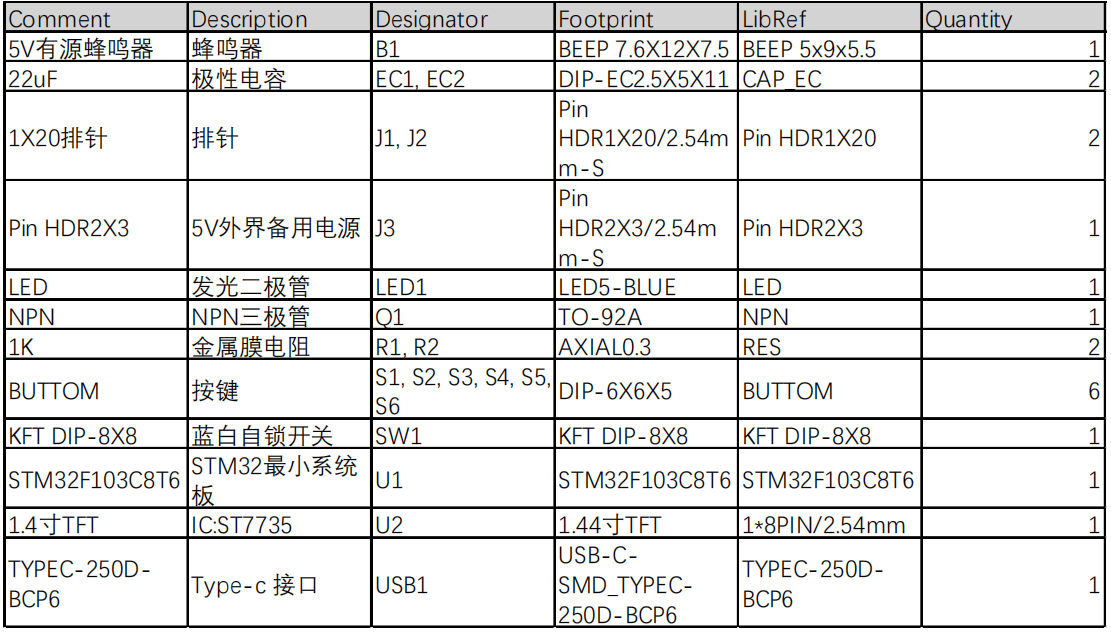 | Comment | Description | Designator | Footprint | LibRef | Quantity |
|---|---|---|---|---|---|
| 5V有源蜂鸣器 | 蜂鸣器 | B1 | BEEP 7.6X12X7.5 | BEEP 5x9x5.5 | 1 |
| 22uF | 极性电容 | EC1, EC2 | DIP-EC2.5X5X11 | CAP_EC | 2 |
| 1X20排针 | 排针 | J1, J2 | Pin HDR1X20/2.54mm-S | Pin HDR1X20 | 2 |
| Pin HDR2X3 | 5V外界备用电源 | J3 | Pin HDR2X3/2.54mm-S | Pin HDR2X3 | 1 |
| LED | 发光二极管 | LED1 | LED5-BLUE | LED | 1 |
| NPN | NPN三极管 | Q1 | TO-92A | NPN | 1 |
| 1K | 金属膜电阻 | R1, R2 | AXIAL0.3 | RES | 2 |
| BUTTOM | 按键 | S1, S2, S3, S4, S5, S6 | DIP-6X6X5 | BUTTOM | 6 |
| KFT DIP-8X8 | 蓝白自锁开关 | SW1 | KFT DIP-8X8 | KFT DIP-8X8 | 1 |
| STM32F103C8T6 | STM32最小系统板 | U1 | STM32F103C8T6 | STM32F103C8T6 | 1 |
| 1.4寸TFT | IC:ST7735 | U2 | 1.44寸TFT | 1*8PIN/2.54mm | 1 |
| TYPEC-250D-BCP6 | Type-c 接口 | USB1 | USB-C-SMD_TYPEC-250D-BCP6 | TYPEC-250D-BCP6 | 1 |